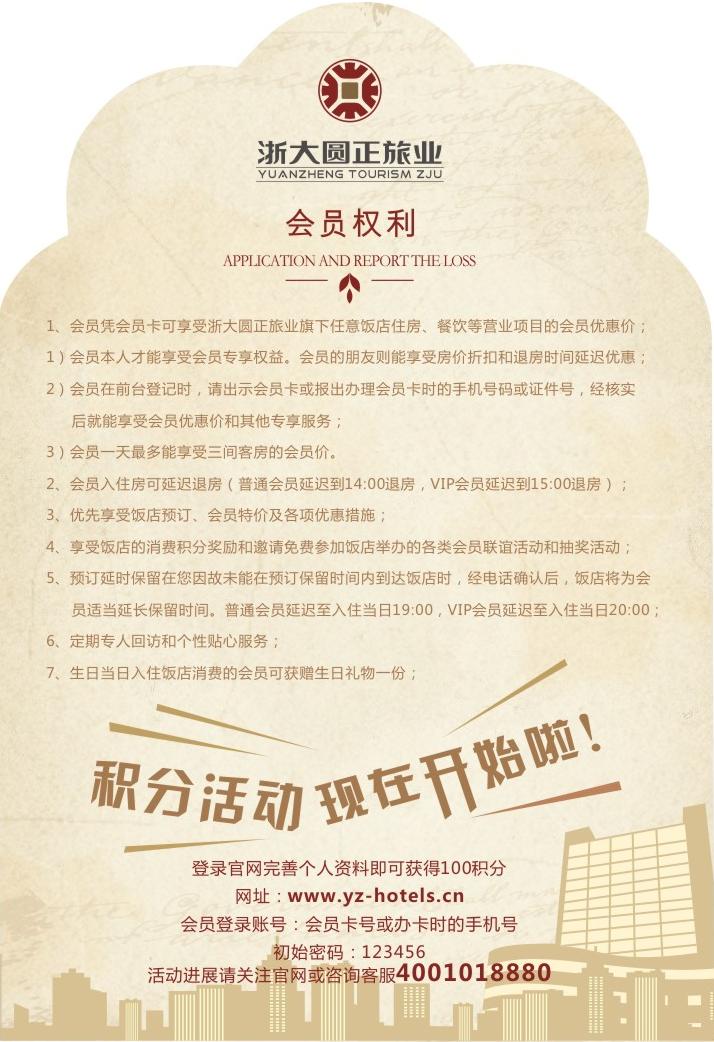 浙大圆正旅业
YUANZHENG TOURISM ZJU

会员权利

APPLICATION AND REPORT THE LOSS

1、会员凭会员卡可享受浙大圆正旅业旗下任意饭店住房、餐饮等营业项目的会员优惠价；

1）会员本人才能享受会员专享权益。会员的朋友则能享受房价折扣和退房时间延迟优惠；

2）会员在前台登记时，请出示会员卡或报出办理会员卡时的手机号码或证件号，经核实后就能享受会员优惠价和其他专享服务；

3）会员一天最多能享受三间客房的会员价。

2、会员入住房可延迟退房（普通会员延迟到14:00退房，VIP会员延迟到15:00退房）；

3、优先享受饭店预订、会员特价及各项优惠措施；

4、享受饭店的消费积分奖励和邀请免费参加饭店举办的各类会员联谊活动和抽奖活动；

5、预订延时保留在您因故未能在预订保留时间内到达饭店时，经电话确认后，饭店将为会员适当延长保留时间。普通会员延迟至入住当日19:00，VIP会员延迟至入住当日20:00；

6、定期专人回访和个性贴心服务；

7、生日当日入住饭店消费的会员可获赠生日礼物一份；

积分活动 现在开始啦！

登录官网完善个人资料即可获得100积分
网址：www.yz-hotels.cn
会员登录账号：会员卡号或办卡时的手机号
初始密码：123456
活动进展请关注官网或咨询客服4001018880